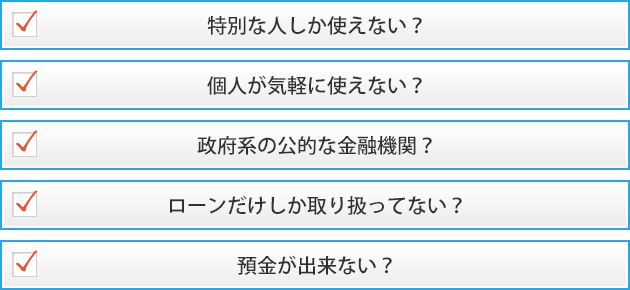 特別な人しか使えない？

個人が気軽に使えない？

政府系の公的な金融機関？

ローンだけしか取り扱ってない？

預金が出来ない？